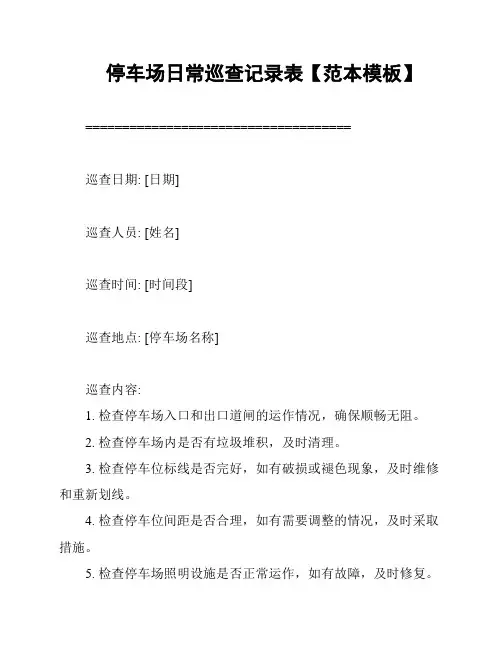 停车场日常巡查记录表【范本模板】

====================================

巡查日期: [日期]

巡查人员: [姓名]

巡查时间: [时间段]

巡查地点: [停车场名称]

巡查内容:

1. 检查停车场入口和出口道闸的运作情况，确保顺畅无阻。

2. 检查停车场内是否有垃圾堆积，及时清理。

3. 检查停车位标线是否完好，如有破损或褪色现象，及时维修和重新划线。

4. 检查停车位间距是否合理，如有需要调整的情况，及时采取措施。

5. 检查停车场照明设施是否正常运作，如有故障，及时修复。